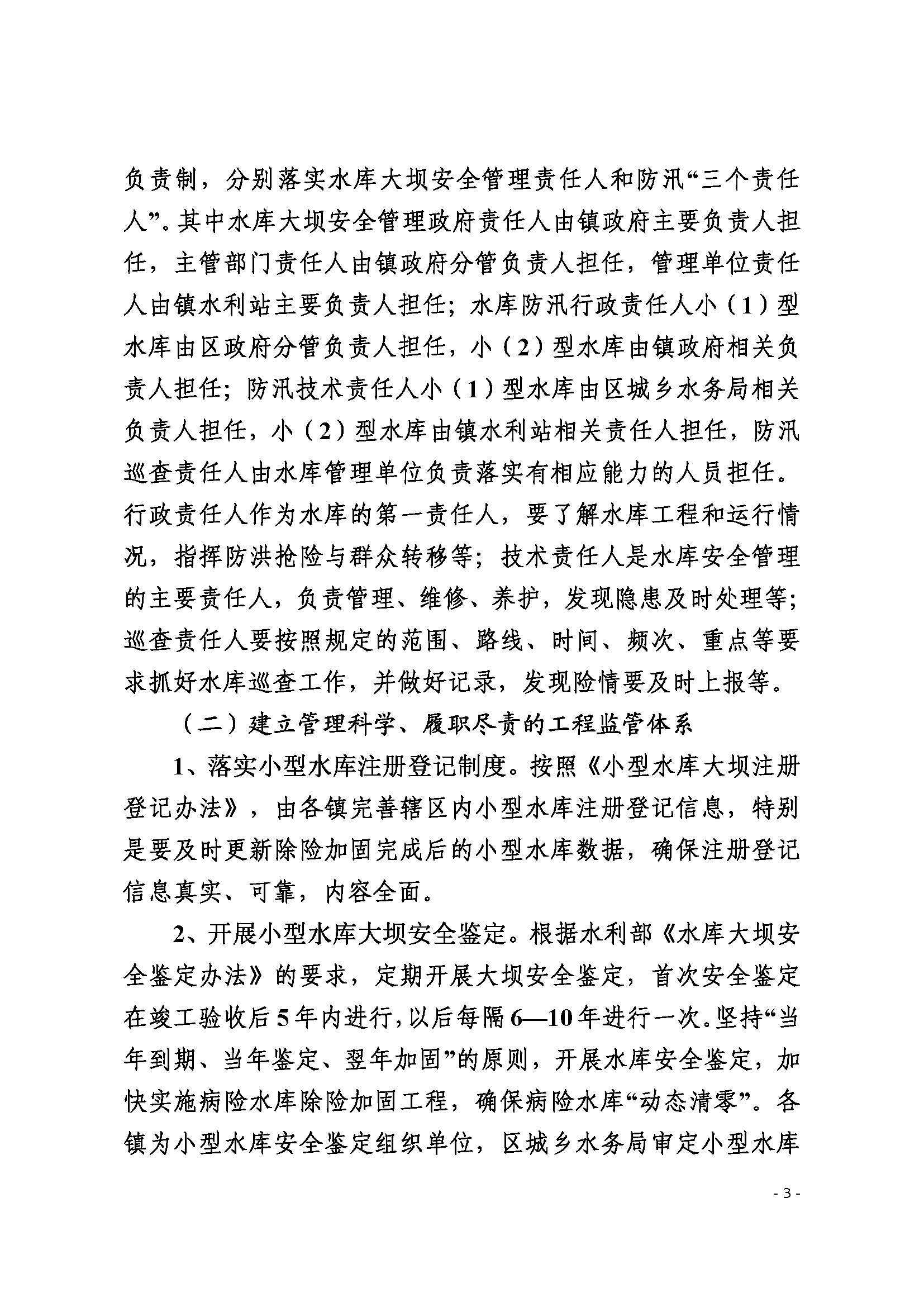 负责制，分别落实水库大坝安全管理责任人和防汛“三个责任人”。其中水库大坝安全管理政府责任人由镇政府主要负责人担任，主管部门责任人由镇政府分管负责人担任，管理单位责任人由镇水利站主要负责人担任；水库防汛行政责任人小（1）型水库由区政府分管负责人担任，小（2）型水库由镇政府相关负责人担任；防汛技术责任人小（1）型水库由区城乡水务局相关负责人担任，小（2）型水库由镇水利站相关责任人担任，防汛巡查责任人由水库管理单位负责落实有相应能力的人员担任。行政责任人作为水库的第一责任人，要了解水库工程和运行情况，指挥防洪抢险与群众转移等；技术责任人是水库安全管理的主要责任人，负责管理、维修、养护，发现隐患及时处理等；巡查责任人要按照规定的范围、路线、时间、频次、重点等要求抓好水库巡查工作，并做好记录，发现险情要及时上报等。

（二）建立管理科学、履职尽责的工程监管体系

1、落实小型水库注册登记制度。按照《小型水库大坝注册登记办法》，由各镇完善辖区内小型水库注册登记信息，特别是要及时更新除险加固完成后的小型水库数据，确保注册登记信息真实、可靠，内容全面。

2、开展小型水库大坝安全鉴定。根据水利部《水库大坝安全鉴定办法》的要求，定期开展大坝安全鉴定，首次安全鉴定在竣工验收后5年内进行，以后每隔6—10年进行一次。坚持“当年到期、当年鉴定、翌年加固”的原则，开展水库安全鉴定，加快实施病险水库除险加固工程，确保病险水库“动态清零”。各镇为小型水库安全鉴定组织单位，区城乡水务局审定小型水库

- 3 -